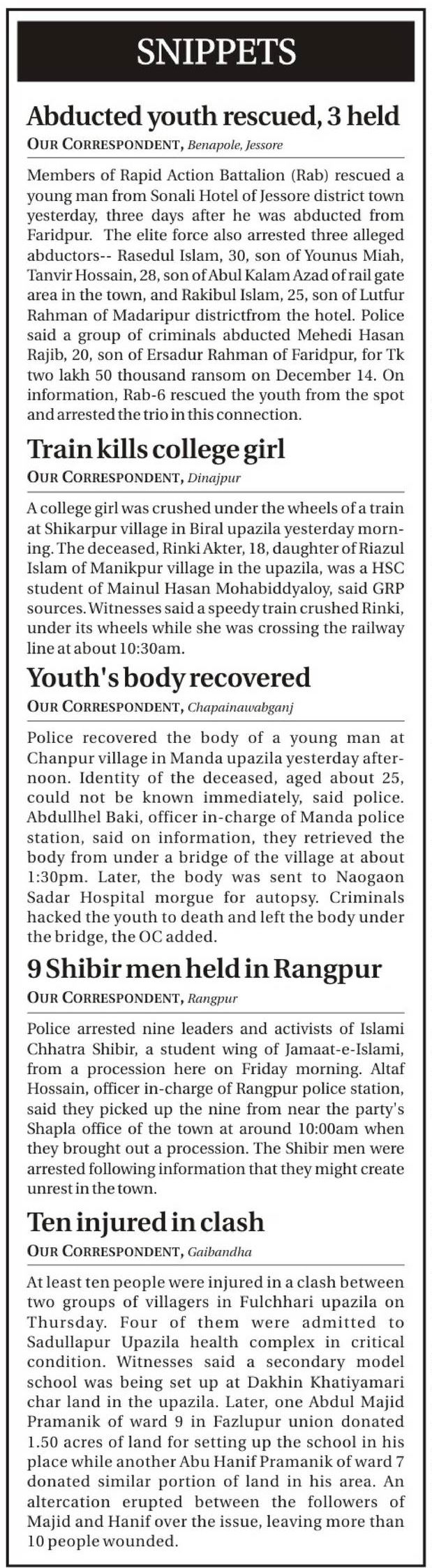 SNIPPETS

Abducted youth rescued, 3 held

OUR CORRESPONDENT, Benapole, Jessore

Members of Rapid Action Battalion (Rab) rescued a young man from Sonali Hotel of Jessore district town yesterday, three days after he was abducted from Faridpur. The elite force also arrested three alleged abductors-- Rasedul Islam, 30, son of Younus Miah, Tanvir Hossain, 28, son of Abul Kalam Azad of rail gate area in the town, and Rakibul Islam, 25, son of Lutfur Rahman of Madaripur districtfrom the hotel. Police said a group of criminals abducted Mehedi Hasan Rajib, 20, son of Ersadur Rahman of Faridpur, for Tk two lakh 50 thousand ransom on December 14. On information, Rab-6 rescued the youth from the spot and arrested the trio in this connection.

Train kills college girl

OUR CORRESPONDENT, Dinajpur

A college girl was crushed under the wheels of a train at Shikarpur village in Biral upazila yesterday morning. The deceased, Rinki Akter, 18, daughter of Riazul Islam of Manikpur village in the upazila, was a HSC student of Mainul Hasan Mohabiddyaloy, said GRP sources. Witnesses said a speedy train crushed Rinki, under its wheels while she was crossing the railway line at about 10:30am.

Youth's body recovered

OUR CORRESPONDENT, Chapainawabganj

Police recovered the body of a young man at Chanpur village in Manda upazila yesterday afternoon. Identity of the deceased, aged about 25, could not be known immediately, said police. Abdullhel Baki, officer in-charge of Manda police station, said on information, they retrieved the body from under a bridge of the village at about 1:30pm. Later, the body was sent to Naogaon Sadar Hospital morgue for autopsy. Criminals hacked the youth to death and left the body under the bridge, the OC added.

9 Shibir men held in Rangpur

OUR CORRESPONDENT, Rangpur

Police arrested nine leaders and activists of Islami Chhatra Shibir, a student wing of Jamaat-e-Islami, from a procession here on Friday morning. Altaf Hossain, officer in-charge of Rangpur police station, said they picked up the nine from near the party's Shapla office of the town at around 10:00am when they brought out a procession. The Shibir men were arrested following information that they might create unrest in the town.

Ten injured in clash

OUR CORRESPONDENT, Gaibandha

At least ten people were injured in a clash between two groups of villagers in Fulchhari upazila on Thursday. Four of them were admitted to Sadullapur Upazila health complex in critical condition. Witnesses said a secondary model school was being set up at Dakhin Khatiyamari char land in the upazila. Later, one Abdul Majid Pramanik of ward 9 in Fazlupur union donated 1.50 acres of land for setting up the school in his place while another Abu Hanif Pramanik of ward 7 donated similar portion of land in his area. An altercation erupted between the followers of Majid and Hanif over the issue, leaving more than 10 people wounded.